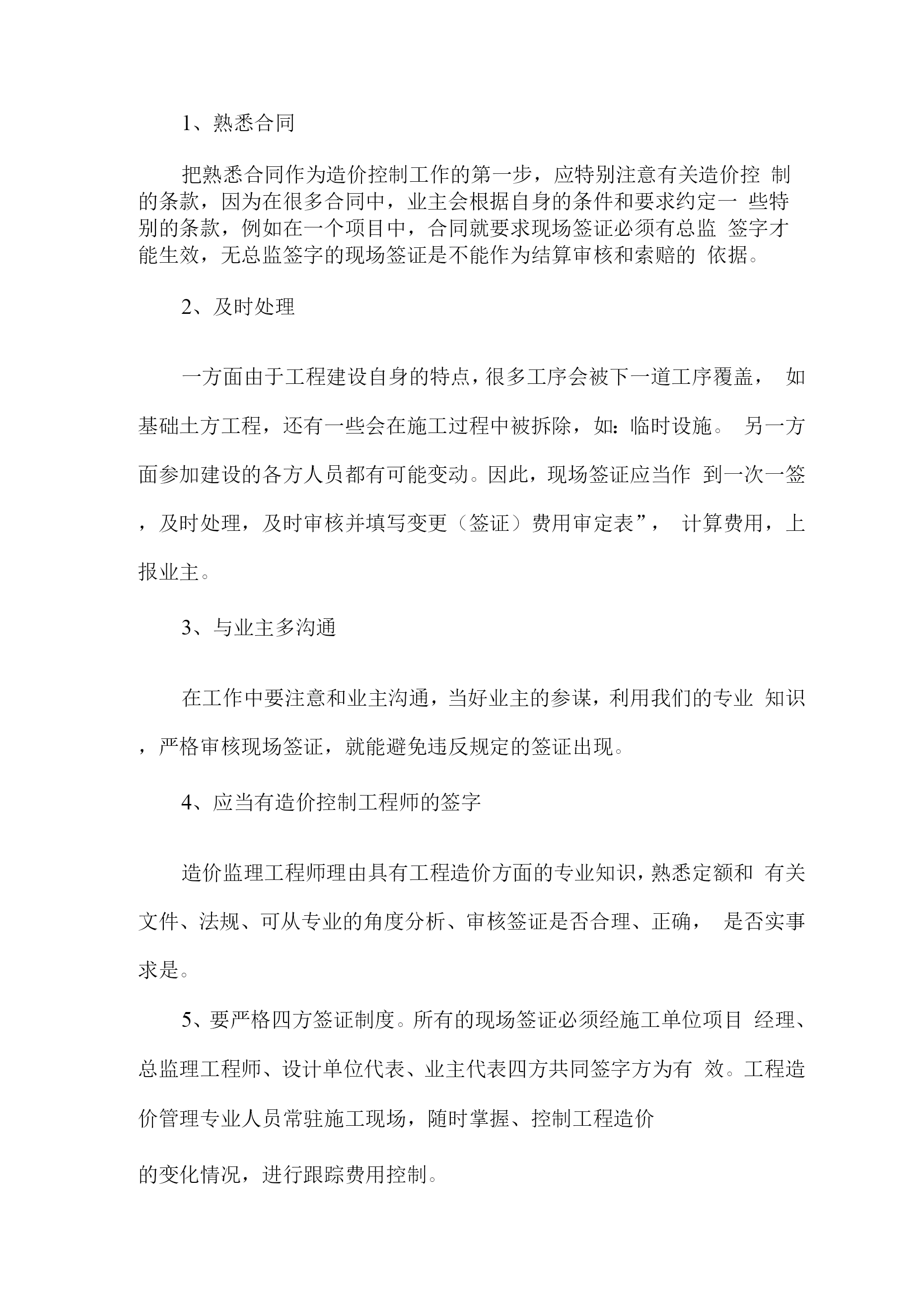 1、熟悉合同

把熟悉合同作为造价控制工作的第一步，应特别注意有关造价控 制的条款，因为在很多合同中，业主会根据自身的条件和要求约定一 些特别的条款，例如在一个项目中，合同就要求现场签证必须有总监 签字才能生效，无总监签字的现场签证是不能作为结算审核和索赔的 依据。

2、及时处理

一方面由于工程建设自身的特点，很多工序会被下一道工序覆盖， 如基础土方工程，还有一些会在施工过程中被拆除，如：临时设施。 另一方面参加建设的各方人员都有可能变动。因此，现场签证应当作 到一次一签，及时处理，及时审核并填写变更（签证）费用审定表”， 计算费用，上报业主。

3、与业主多沟通

在工作中要注意和业主沟通，当好业主的参谋，利用我们的专业 知识，严格审核现场签证，就能避免违反规定的签证出现。

4、应当有造价控制工程师的签字

造价监理工程师理由具有工程造价方面的专业知识，熟悉定额和 有关文件、法规、可从专业的角度分析、审核签证是否合理、正确， 是否实事求是。

5、要严格四方签证制度。所有的现场签证必须经施工单位项目 经理、总监理工程师、设计单位代表、业主代表四方共同签字方为有 效。工程造价管理专业人员常驻施工现场，随时掌握、控制工程造价

的变化情况，进行跟踪费用控制。